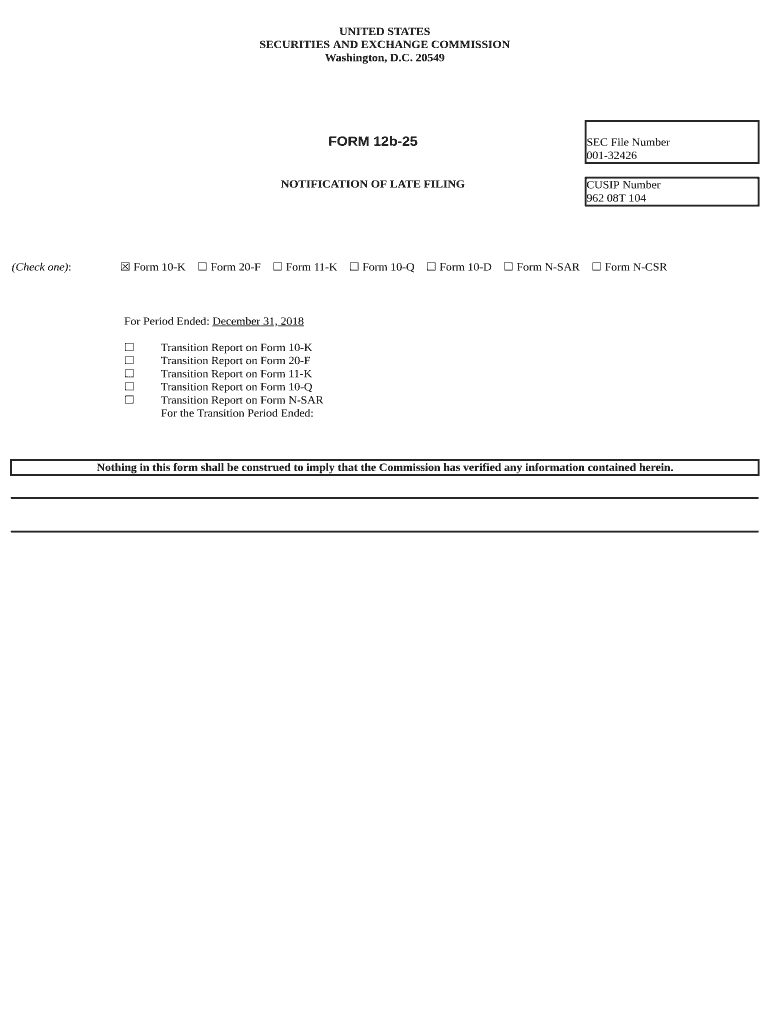 UNITED STATES
SECURITIES AND EXCHANGE COMMISSION
Washington, D.C. 20549

FORM 12b-25

SEC File Number
001-32426

NOTIFICATION OF LATE FILING

CUSIP Number
962 08T 104

(Check one): ☒ Form 10-K ☐ Form 20-F ☐ Form 11-K ☐ Form 10-Q ☐ Form 10-D ☐ Form N-SAR ☐ Form N-CSR

For Period Ended: December 31, 2018

☐ Transition Report on Form 10-K
☐ Transition Report on Form 20-F
☐ Transition Report on Form 11-K
☐ Transition Report on Form 10-Q
☐ Transition Report on Form N-SAR
For the Transition Period Ended:

Nothing in this form shall be construed to imply that the Commission has verified any information contained herein.